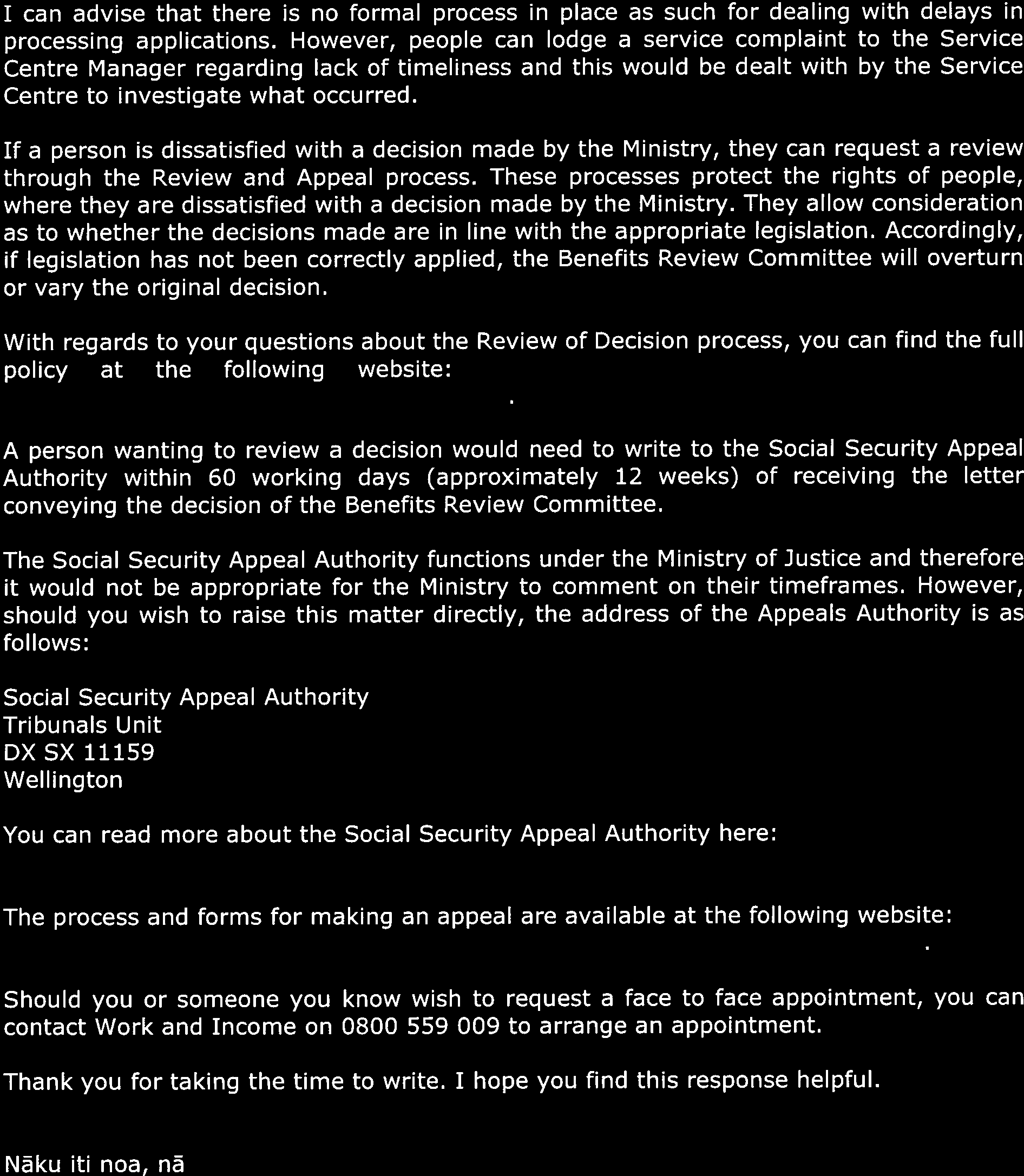 I can advise that there is no formal process in place as such for dealing with delays in processing applications. However, people can lodge a service complaint to the Service Centre Manager regarding lack of timeliness and this would be dealt with by the Service Centre to investigate what occurred.

If a person is dissatisfied with a decision made by the Ministry, they can request a review through the Review and Appeal process. These processes protect the rights of people, where they are dissatisfied with a decision made by the Ministry. They allow consideration as to whether the decisions made are in line with the appropriate legislation. Accordingly, if legislation has not been correctly applied, the Benefits Review Committee will overturn or vary the original decision.

With regards to your questions about the Review of Decision process, you can find the full policy at the following website:
.

A person wanting to review a decision would need to write to the Social Security Appeal Authority within 60 working days (approximately 12 weeks) of receiving the letter conveying the decision of the Benefits Review Committee.

The Social Security Appeal Authority functions under the Ministry of Justice and therefore it would not be appropriate for the Ministry to comment on their timeframes. However, should you wish to raise this matter directly, the address of the Appeals Authority is as follows:

Social Security Appeal Authority
Tribunals Unit
DX SX 11159
Wellington

You can read more about the Social Security Appeal Authority here:

The process and forms for making an appeal are available at the following website:
.

Should you or someone you know wish to request a face to face appointment, you can contact Work and Income on 0800 559 009 to arrange an appointment.

Thank you for taking the time to write. I hope you find this response helpful.

Nāku iti noa, nā